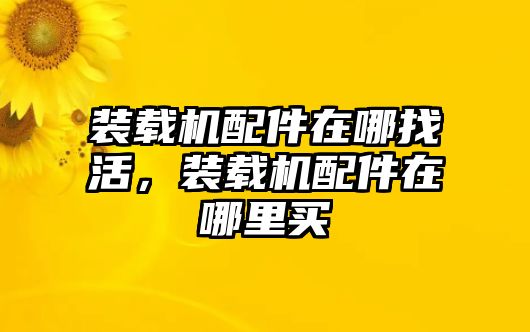 装载机配件在哪找活，装载机配件在哪里买